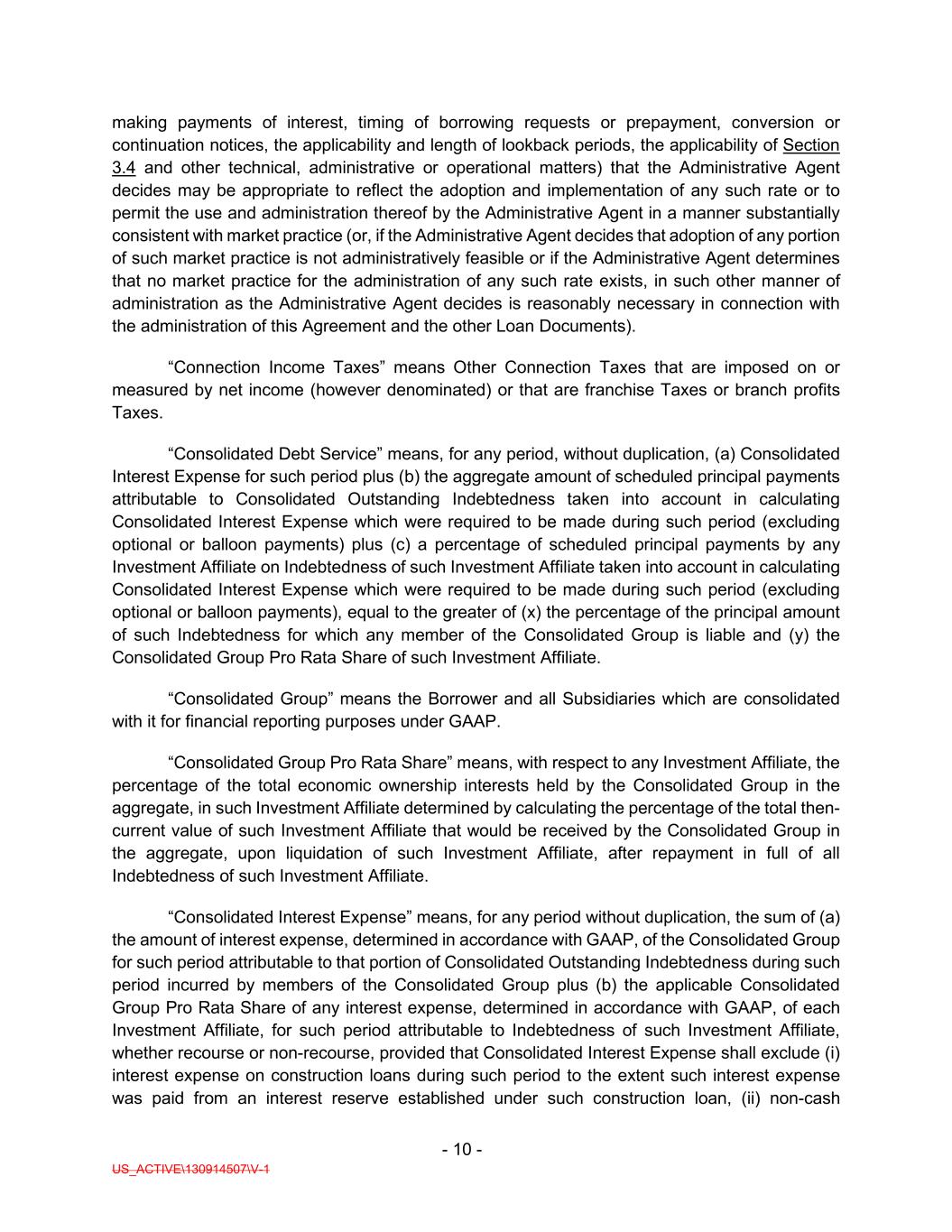 making payments of interest, timing of borrowing requests or prepayment, conversion or continuation notices, the applicability and length of lookback periods, the applicability of Section 3.4 and other technical, administrative or operational matters) that the Administrative Agent decides may be appropriate to reflect the adoption and implementation of any such rate or to permit the use and administration thereof by the Administrative Agent in a manner substantially consistent with market practice (or, if the Administrative Agent decides that adoption of any portion of such market practice is not administratively feasible or if the Administrative Agent determines that no market practice for the administration of any such rate exists, in such other manner of administration as the Administrative Agent decides is reasonably necessary in connection with the administration of this Agreement and the other Loan Documents).

“Connection Income Taxes” means Other Connection Taxes that are imposed on or measured by net income (however denominated) or that are franchise Taxes or branch profits Taxes.

“Consolidated Debt Service” means, for any period, without duplication, (a) Consolidated Interest Expense for such period plus (b) the aggregate amount of scheduled principal payments attributable to Consolidated Outstanding Indebtedness taken into account in calculating Consolidated Interest Expense which were required to be made during such period (excluding optional or balloon payments) plus (c) a percentage of scheduled principal payments by any Investment Affiliate on Indebtedness of such Investment Affiliate taken into account in calculating Consolidated Interest Expense which were required to be made during such period (excluding optional or balloon payments), equal to the greater of (x) the percentage of the principal amount of such Indebtedness for which any member of the Consolidated Group is liable and (y) the Consolidated Group Pro Rata Share of such Investment Affiliate.

“Consolidated Group” means the Borrower and all Subsidiaries which are consolidated with it for financial reporting purposes under GAAP.

“Consolidated Group Pro Rata Share” means, with respect to any Investment Affiliate, the percentage of the total economic ownership interests held by the Consolidated Group in the aggregate, in such Investment Affiliate determined by calculating the percentage of the total then-current value of such Investment Affiliate that would be received by the Consolidated Group in the aggregate, upon liquidation of such Investment Affiliate, after repayment in full of all Indebtedness of such Investment Affiliate.

“Consolidated Interest Expense” means, for any period without duplication, the sum of (a) the amount of interest expense, determined in accordance with GAAP, of the Consolidated Group for such period attributable to that portion of Consolidated Outstanding Indebtedness during such period incurred by members of the Consolidated Group plus (b) the applicable Consolidated Group Pro Rata Share of any interest expense, determined in accordance with GAAP, of each Investment Affiliate, for such period attributable to Indebtedness of such Investment Affiliate, whether recourse or non-recourse, provided that Consolidated Interest Expense shall exclude (i) interest expense on construction loans during such period to the extent such interest expense was paid from an interest reserve established under such construction loan, (ii) non-cash

- 10 -

US_ACTIVE\130914507\V-1